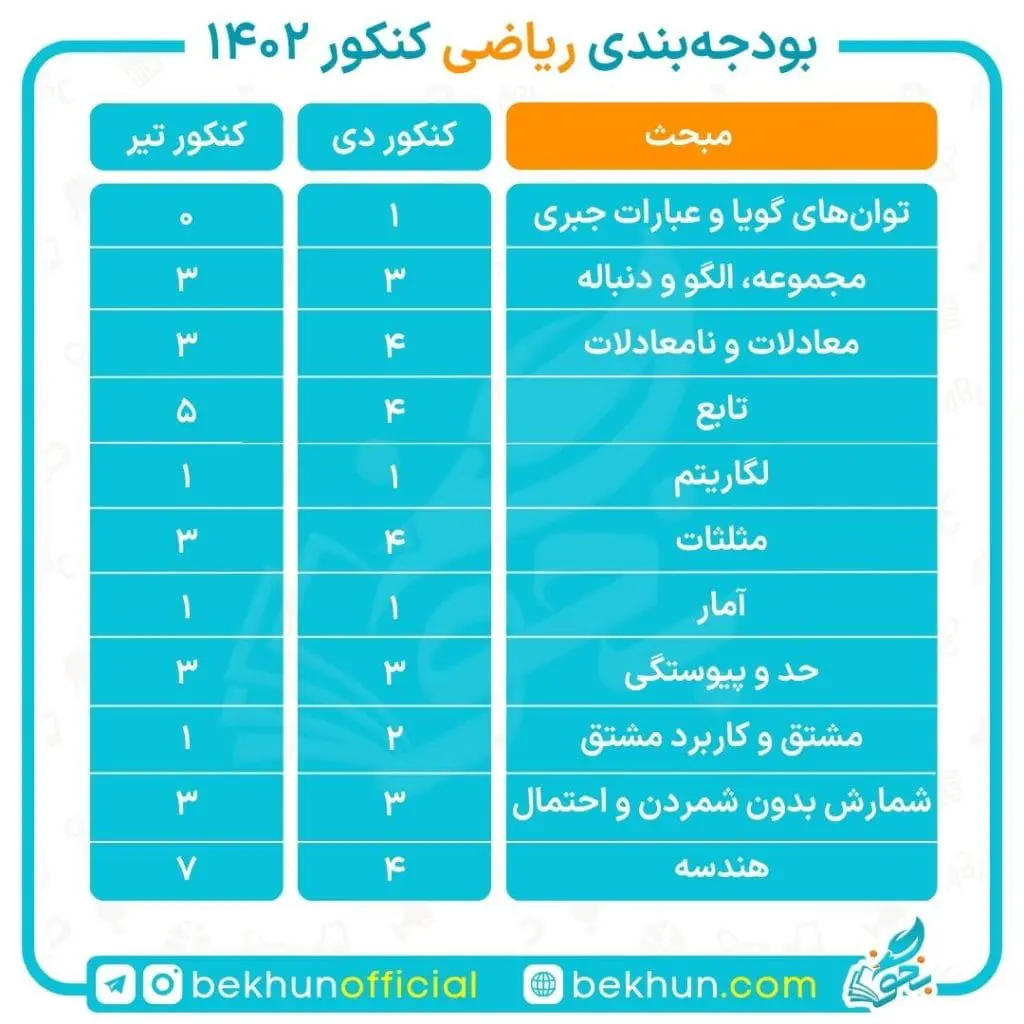 بودجه‌بندی ریاضی کنکور ۱۴۰۲

| مبحث | کنکور دی | کنکور تیر |
|---|---|---|
| توان‌های گویا و عبارات جبری | ۱ | ۰ |
| مجموعه، الگو و دنباله | ۳ | ۳ |
| معادلات و نامعادلات | ۴ | ۳ |
| تابع | ۴ | ۵ |
| لگاریتم | ۱ | ۱ |
| مثلثات | ۴ | ۳ |
| آمار | ۱ | ۱ |
| حد و پیوستگی | ۳ | ۳ |
| مشتق و کاربرد مشتق | ۲ | ۱ |
| شمارش بدون شمردن و احتمال | ۳ | ۳ |
| هندسه | ۴ | ۷ |

bekhunofficial
bekhun.com
بخون